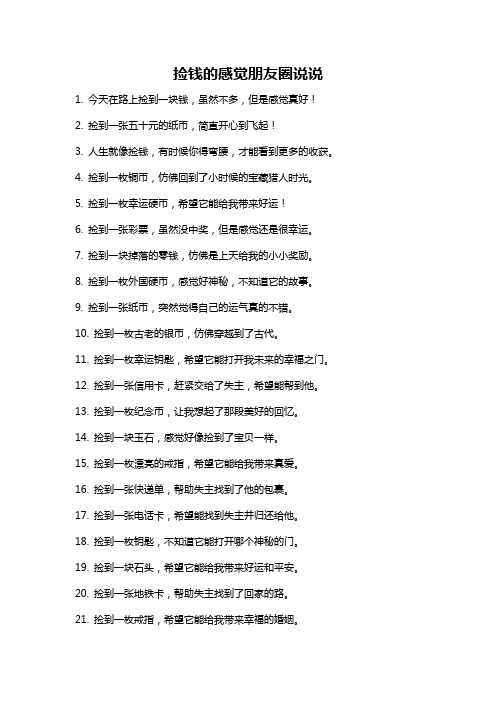 捡钱的感觉朋友圈说说

1. 今天在路上捡到一块钱，虽然不多，但是感觉真好！

2. 捡到一张五十元的纸币，简直开心到飞起！

3. 人生就像捡钱，有时候你得弯腰，才能看到更多的收获。

4. 捡到一枚铜币，仿佛回到了小时候的宝藏猎人时光。

5. 捡到一枚幸运硬币，希望它能给我带来好运！

6. 捡到一张彩票，虽然没中奖，但是感觉还是很幸运。

7. 捡到一块掉落的零钱，仿佛是上天给我的小小奖励。

8. 捡到一枚外国硬币，感觉好神秘，不知道它的故事。

9. 捡到一张纸币，突然觉得自己的运气真的不错。

10. 捡到一枚古老的银币，仿佛穿越到了古代。

11. 捡到一枚幸运钥匙，希望它能打开我未来的幸福之门。

12. 捡到一张信用卡，赶紧交给了失主，希望能帮到他。

13. 捡到一枚纪念币，让我想起了那段美好的回忆。

14. 捡到一块玉石，感觉好像捡到了宝贝一样。

15. 捡到一枚漂亮的戒指，希望它能给我带来真爱。

16. 捡到一张快递单，帮助失主找到了他的包裹。

17. 捡到一张电话卡，希望能找到失主并归还给他。

18. 捡到一枚钥匙，不知道它能打开哪个神秘的门。

19. 捡到一块石头，希望它能给我带来好运和平安。

20. 捡到一张地铁卡，帮助失主找到了回家的路。

21. 捡到一枚戒指，希望它能给我带来幸福的婚姻。